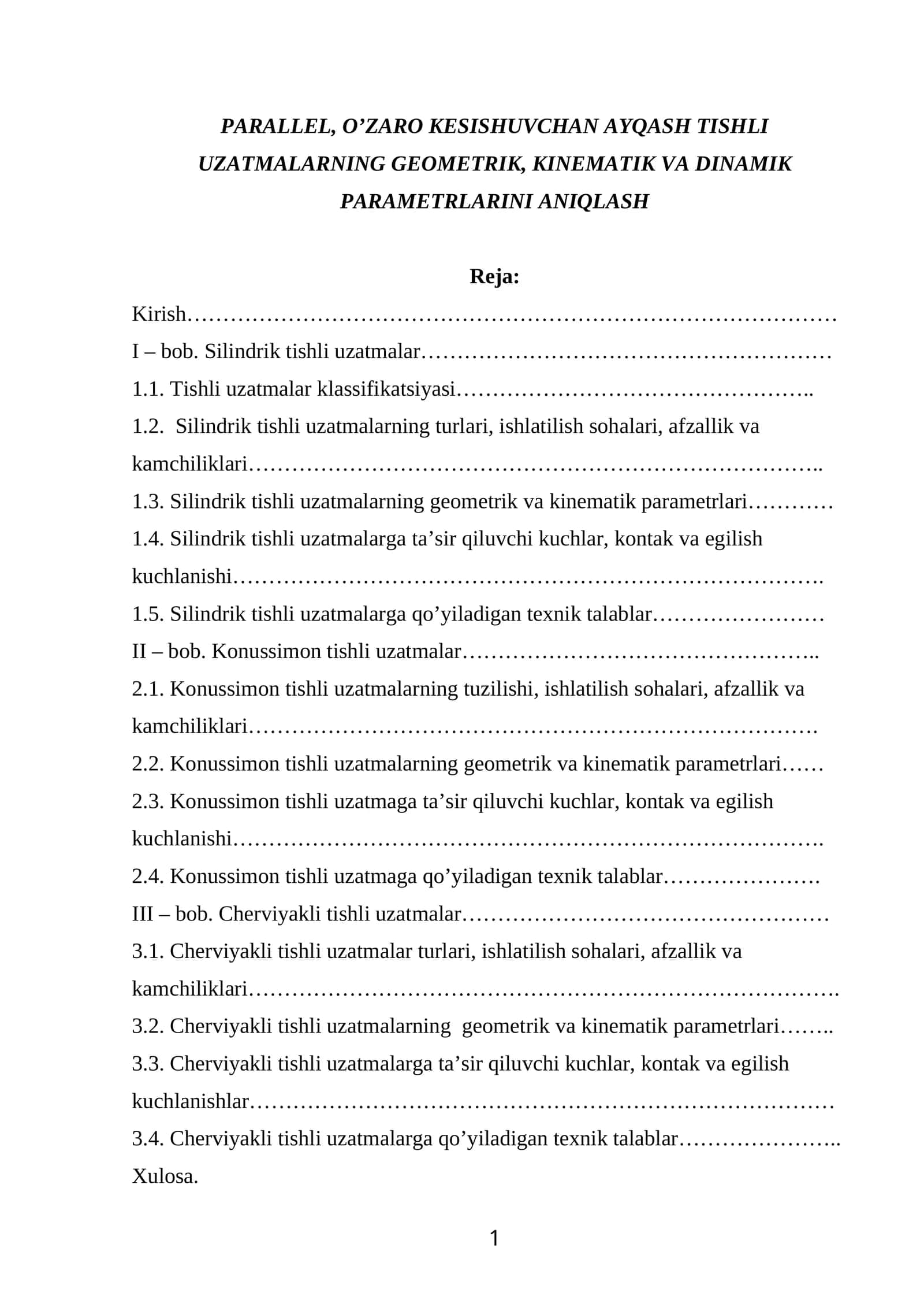 PARALLEL, O'ZARO KESISHUVCHAN AYQASH TISHLI UZATMALARNING GEOMETRIK, KINEMATIK VA DINAMIK PARAMETRLARINI ANIQLASH

Reja:

Kirish

I – bob. Silindrik tishli uzatmalar

1.1. Tishli uzatmalar klassifikatsiyasi

1.2. Silindrik tishli uzatmalarning turlari, ishlatilish sohalari, afzallik va kamchiliklari

1.3. Silindrik tishli uzatmalarning geometrik va kinematik parametrlari

1.4. Silindrik tishli uzatmalarga ta'sir qiluvchi kuchlar, kontak va egilish kuchlanishi

1.5. Silindrik tishli uzatmalarga qo'yiladigan texnik talablar

II – bob. Konussimon tishli uzatmalar

2.1. Konussimon tishli uzatmalarning tuzilishi, ishlatilish sohalari, afzallik va kamchiliklari

2.2. Konussimon tishli uzatmalarning geometrik va kinematik parametrlari

2.3. Konussimon tishli uzatmaga ta'sir qiluvchi kuchlar, kontak va egilish kuchlanishi

2.4. Konussimon tishli uzatmaga qo'yiladigan texnik talablar

III – bob. Cherviyakli tishli uzatmalar

3.1. Cherviyakli tishli uzatmalar turlari, ishlatilish sohalari, afzallik va kamchiliklari

3.2. Cherviyakli tishli uzatmalarning geometrik va kinematik parametrlari

3.3. Cherviyakli tishli uzatmalarga ta'sir qiluvchi kuchlar, kontak va egilish kuchlanishlar

3.4. Cherviyakli tishli uzatmalarga qo'yiladigan texnik talablar

Xulosa.

1